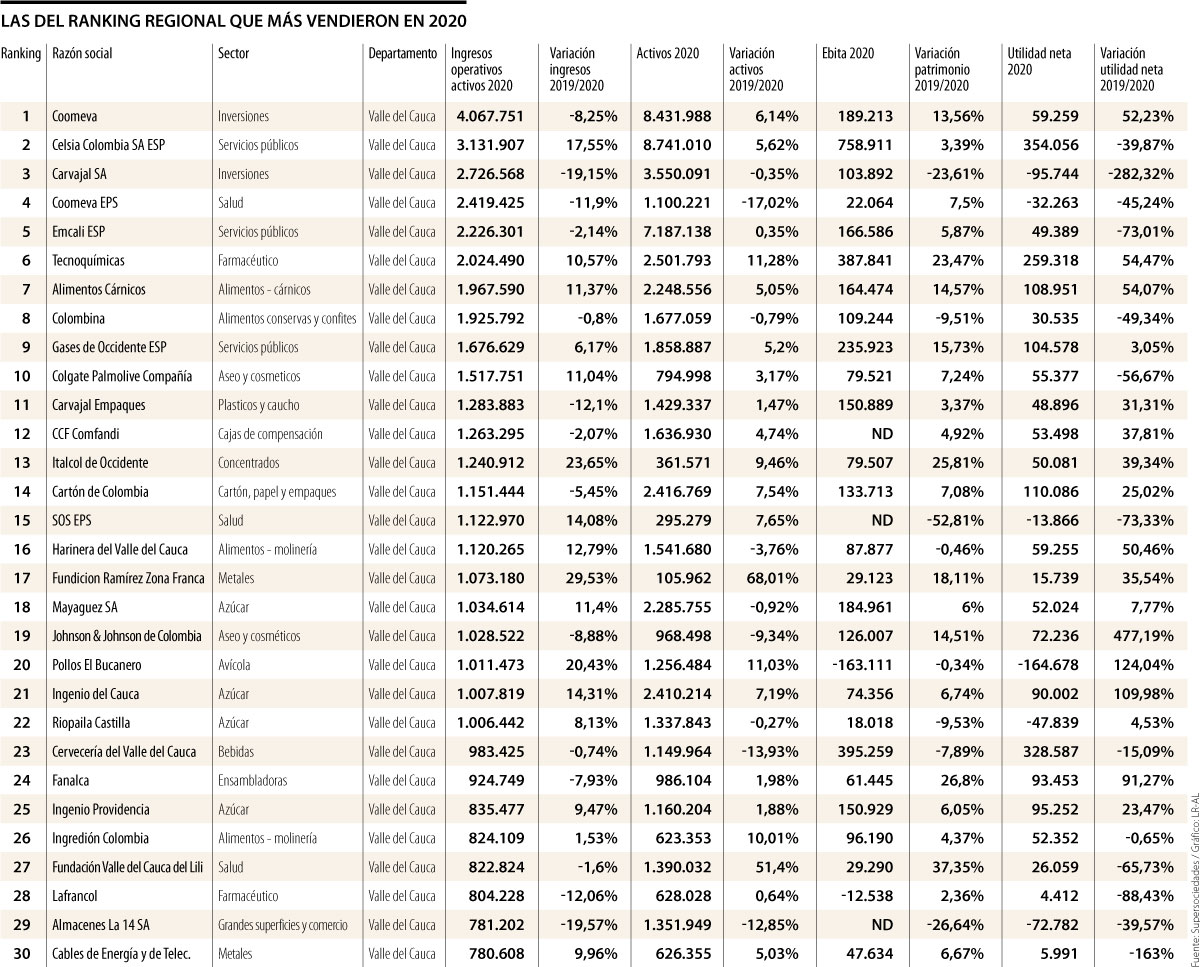 LAS DEL RANKING REGIONAL QUE MÁS VENDIERON EN 2020

| Ranking | Razón social | Sector | Departamento | Ingresos operativos activos 2020 | Variación ingresos 2019/2020 | Activos 2020 | Variación activos 2019/2020 | Ebita 2020 | Variación patrimonio 2019/2020 | Utilidad neta 2020 | Variación utilidad neta 2019/2020 |
|---|---|---|---|---|---|---|---|---|---|---|---|
| 1 | Coomeva | Inversiones | Valle del Cauca | 4.067.751 | -8,25% | 8.431.988 | 6,14% | 189.213 | 13,56% | 59.259 | 52,23% |
| 2 | Celsia Colombia SA ESP | Servicios públicos | Valle del Cauca | 3.131.907 | 17,55% | 8.741.010 | 5,62% | 758.911 | 3,39% | 354.056 | -39,87% |
| 3 | Carvajal SA | Inversiones | Valle del Cauca | 2.726.568 | -19,15% | 3.550.091 | -0,35% | 103.892 | -23,61% | -95.744 | -282,32% |
| 4 | Coomeva EPS | Salud | Valle del Cauca | 2.419.425 | -11,9% | 1.100.221 | -17,02% | 22.064 | 7,5% | -32.263 | -45,24% |
| 5 | Emcali ESP | Servicios públicos | Valle del Cauca | 2.226.301 | -2,14% | 7.187.138 | 0,35% | 166.586 | 5,87% | 49.389 | -73,01% |
| 6 | Tecnoquímicas | Farmacéutico | Valle del Cauca | 2.024.490 | 10,57% | 2.501.793 | 11,28% | 387.841 | 23,47% | 259.318 | 54,47% |
| 7 | Alimentos Cárnicos | Alimentos - cárnicos | Valle del Cauca | 1.967.590 | 11,37% | 2.248.556 | 5,05% | 164.474 | 14,57% | 108.951 | 54,07% |
| 8 | Colombina | Alimentos conservas y confites | Valle del Cauca | 1.925.792 | -0,8% | 1.677.059 | -0,79% | 109.244 | -9,51% | 30.535 | -49,34% |
| 9 | Gases de Occidente ESP | Servicios públicos | Valle del Cauca | 1.676.629 | 6,17% | 1.858.887 | 5,2% | 235.923 | 15,73% | 104.578 | 3,05% |
| 10 | Colgate Palmolive Compañía | Aseo y cosmeticos | Valle del Cauca | 1.517.751 | 11,04% | 794.998 | 3,17% | 79.521 | 7,24% | 55.377 | -56,67% |
| 11 | Carvajal Empaques | Plasticos y caucho | Valle del Cauca | 1.283.883 | -12,1% | 1.429.337 | 1,47% | 150.889 | 3,37% | 48.896 | 31,31% |
| 12 | CCF Comfandi | Cajas de compensación | Valle del Cauca | 1.263.295 | -2,07% | 1.636.930 | 4,74% | ND | 4,92% | 53.498 | 37,81% |
| 13 | Italcol de Occidente | Concentrados | Valle del Cauca | 1.240.912 | 23,65% | 361.571 | 9,46% | 79.507 | 25,81% | 50.081 | 39,34% |
| 14 | Cartón de Colombia | Cartón, papel y empaques | Valle del Cauca | 1.151.444 | -5,45% | 2.416.769 | 7,54% | 133.713 | 7,08% | 110.086 | 25,02% |
| 15 | SOS EPS | Salud | Valle del Cauca | 1.122.970 | 14,08% | 295.279 | 7,65% | ND | -52,81% | -13.866 | -73,33% |
| 16 | Harinera del Valle del Cauca | Alimentos - molinería | Valle del Cauca | 1.120.265 | 12,79% | 1.541.680 | -3,76% | 87.877 | -0,46% | 59.255 | 50,46% |
| 17 | Fundicion Ramírez Zona Franca | Metales | Valle del Cauca | 1.073.180 | 29,53% | 105.962 | 68,01% | 29.123 | 18,11% | 15.739 | 35,54% |
| 18 | Mayaguez SA | Azúcar | Valle del Cauca | 1.034.614 | 11,4% | 2.285.755 | -0,92% | 184.961 | 6% | 52.024 | 7,77% |
| 19 | Johnson & Johnson de Colombia | Aseo y cosméticos | Valle del Cauca | 1.028.522 | -8,88% | 968.498 | -9,34% | 126.007 | 14,51% | 72.236 | 477,19% |
| 20 | Pollos El Bucanero | Avícola | Valle del Cauca | 1.011.473 | 20,43% | 1.256.484 | 11,03% | -163.111 | -0,34% | -164.678 | 124,04% |
| 21 | Ingenio del Cauca | Azúcar | Valle del Cauca | 1.007.819 | 14,31% | 2.410.214 | 7,19% | 74.356 | 6,74% | 90.002 | 109,98% |
| 22 | Riopaila Castilla | Azúcar | Valle del Cauca | 1.006.442 | 8,13% | 1.337.843 | -0,27% | 18.018 | -9,53% | -47.839 | 4,53% |
| 23 | Cervecería del Valle del Cauca | Bebidas | Valle del Cauca | 983.425 | -0,74% | 1.149.964 | -13,93% | 395.259 | -7,89% | 328.587 | -15,09% |
| 24 | Fanalca | Ensambladoras | Valle del Cauca | 924.749 | -7,93% | 986.104 | 1,98% | 61.445 | 26,8% | 93.453 | 91,27% |
| 25 | Ingenio Providencia | Azúcar | Valle del Cauca | 835.477 | 9,47% | 1.160.204 | 1,88% | 150.929 | 6,05% | 95.252 | 23,47% |
| 26 | Ingredión Colombia | Alimentos - molinería | Valle del Cauca | 824.109 | 1,53% | 623.353 | 10,01% | 96.190 | 4,37% | 52.352 | -0,65% |
| 27 | Fundación Valle del Cauca del Lili | Salud | Valle del Cauca | 822.824 | -1,6% | 1.390.032 | 51,4% | 29.290 | 37,35% | 26.059 | -65,73% |
| 28 | Lafrancol | Farmacéutico | Valle del Cauca | 804.228 | -12,06% | 628.028 | 0,64% | -12.538 | 2,36% | 4.412 | -88,43% |
| 29 | Almacenes La 14 SA | Grandes superficies y comercio | Valle del Cauca | 781.202 | -19,57% | 1.351.949 | -12,85% | ND | -26,64% | -72.782 | -39,57% |
| 30 | Cables de Energía y de Telec. | Metales | Valle del Cauca | 780.608 | 9,96% | 626.355 | 5,03% | 47.634 | 6,67% | 5.991 | -163% |

Fuente: Supersociedades / Gráfico: LR-AL